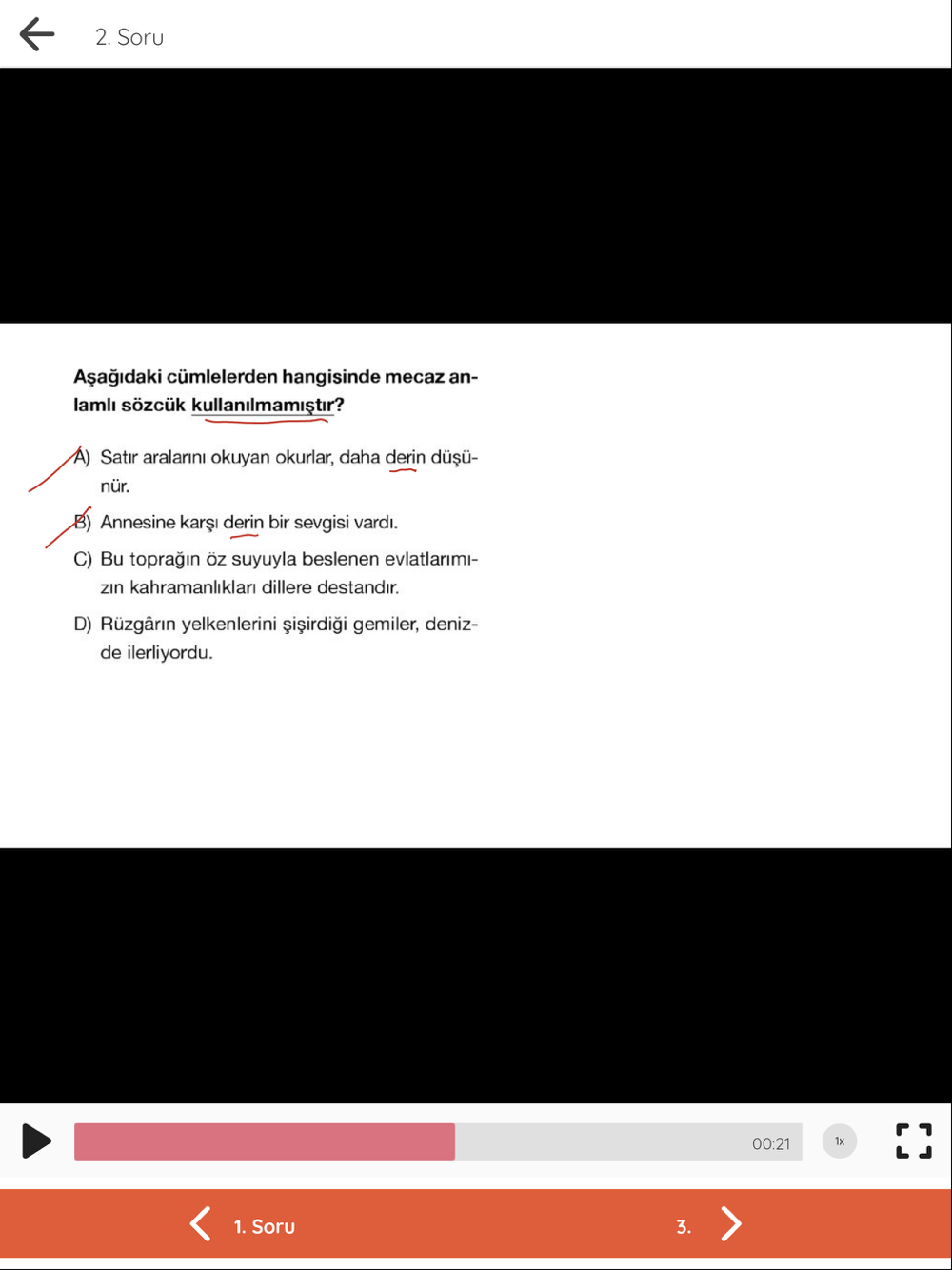 2. Soru

Aşağıdaki cümlelerden hangisinde mecaz anlamlı sözcük kullanılmamıştır?

A) Satır aralarını okuyan okurlar, daha derin düşünür.

B) Annesine karşı derin bir sevgisi vardı.

C) Bu toprağın öz suyuyla beslenen evlatlarımızın kahramanlıkları dillere destandır.

D) Rüzgârın yelkenlerini şişirdiği gemiler, denizde ilerliyordu.

00:21 1x

1. Soru 3.